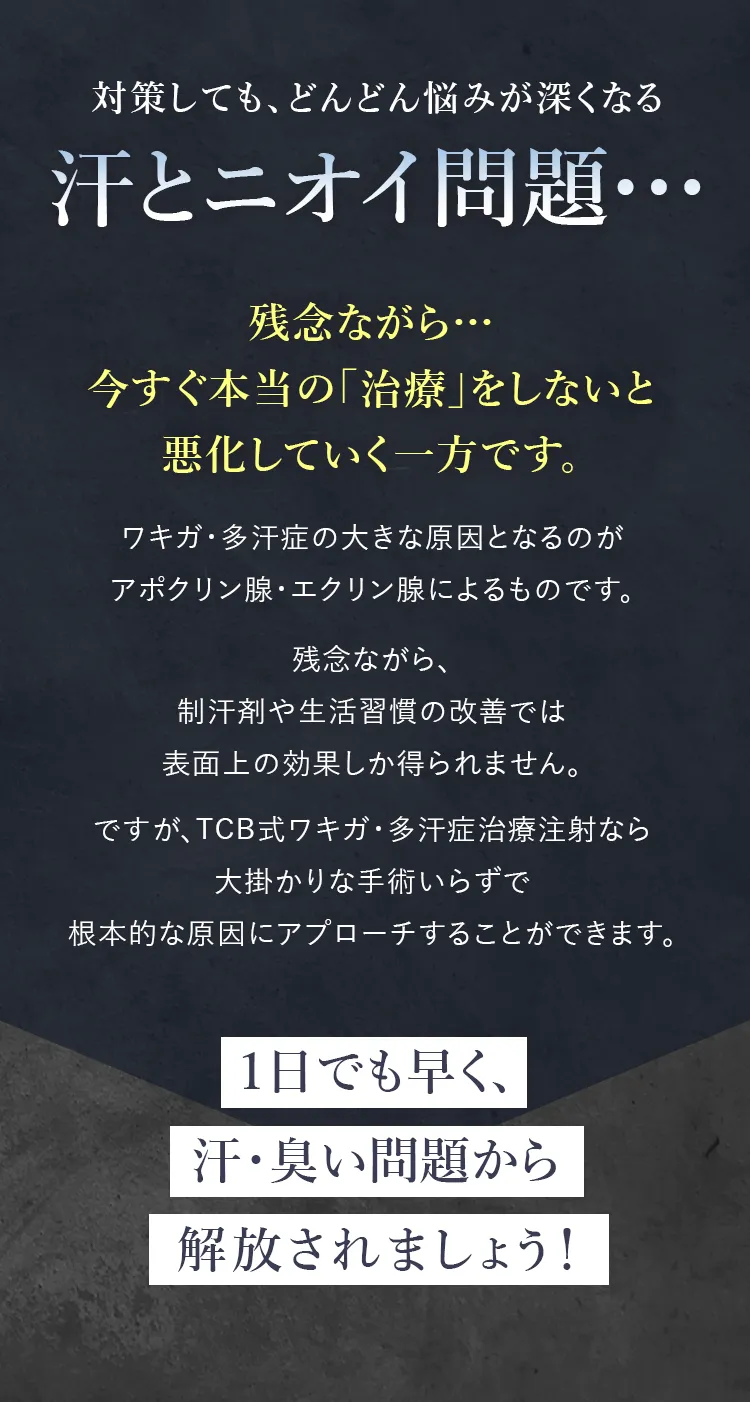 対策しても、どんどん悩みが深くなる
汗とニオイ問題…

残念ながら…
今すぐ本当の「治療」をしないと
悪化していく一方です。

ワキガ・多汗症の大きな原因となるのが
アポクリン腺・エクリン腺によるものです。

残念ながら、
制汗剤や生活習慣の改善では
表面上の効果しか得られません。

ですが、TCB式ワキガ・多汗症治療注射なら
大掛かりな手術いらずで
根本的な原因にアプローチすることができます。

1日でも早く、
汗・臭い問題から
解放されましょう！